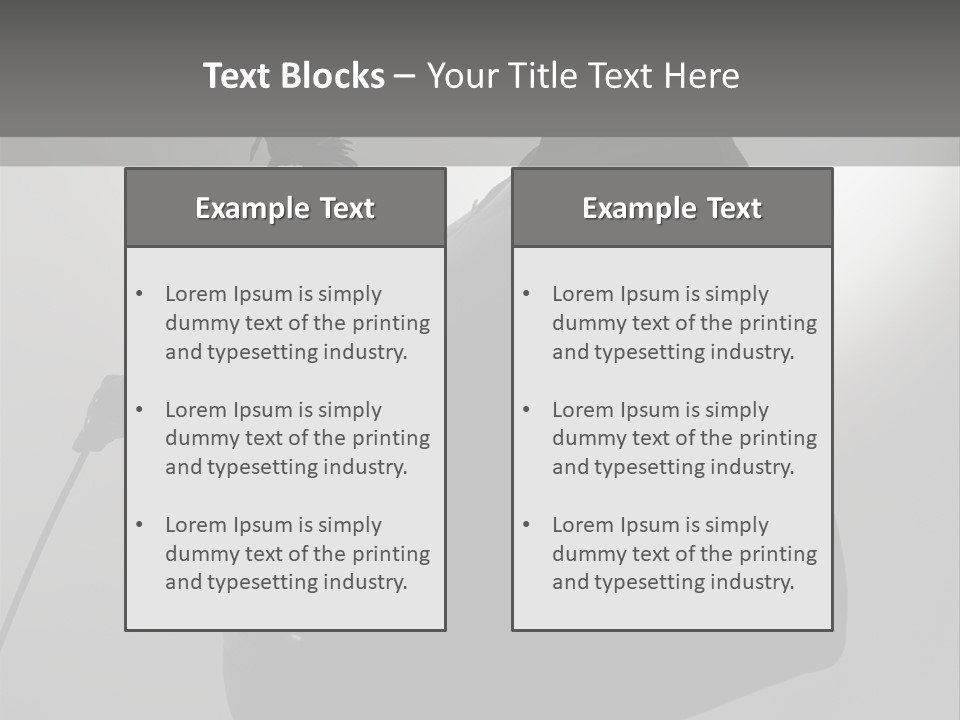 Text Blocks – Your Title Text Here

Example Text

• Lorem Ipsum is simply dummy text of the printing and typesetting industry.

• Lorem Ipsum is simply dummy text of the printing and typesetting industry.

• Lorem Ipsum is simply dummy text of the printing and typesetting industry.

Example Text

• Lorem Ipsum is simply dummy text of the printing and typesetting industry.

• Lorem Ipsum is simply dummy text of the printing and typesetting industry.

• Lorem Ipsum is simply dummy text of the printing and typesetting industry.